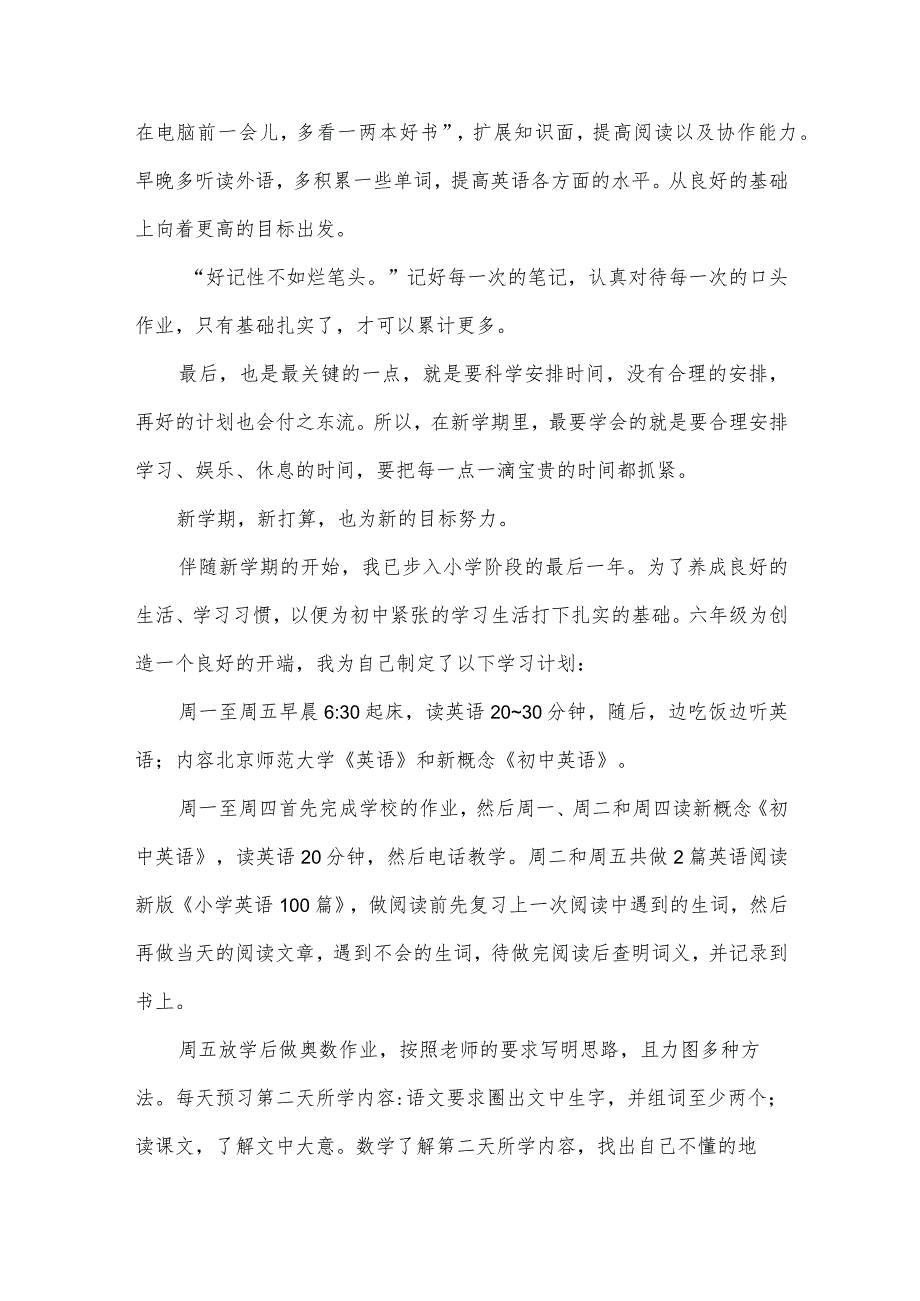 在电脑前一会儿，多看一两本好书”，扩展知识面，提高阅读以及协作能力。早晚多听读外语，多积累一些单词，提高英语各方面的水平。从良好的基础上向着更高的目标出发。

“好记性不如烂笔头。”记好每一次的笔记，认真对待每一次的口头作业，只有基础扎实了，才可以累计更多。

最后，也是最关键的一点，就是要科学安排时间，没有合理的安排，再好的计划也会付之东流。所以，在新学期里，最要学会的就是要合理安排学习、娱乐、休息的时间，要把每一点一滴宝贵的时间都抓紧。

新学期，新打算，也为新的目标努力。

伴随新学期的开始，我已步入小学阶段的最后一年。为了养成良好的生活、学习习惯，以便为初中紧张的学习生活打下扎实的基础。六年级为创造一个良好的开端，我为自己制定了以下学习计划：

周一至周五早晨6:30起床，读英语20~30分钟，随后，边吃饭边听英语；内容北京师范大学《英语》和新概念《初中英语》。

周一至周四首先完成学校的作业，然后周一、周二和周四读新概念《初中英语》，读英语20分钟，然后电话教学。周二和周五共做2篇英语阅读新版《小学英语100篇》，做阅读前先复习上一次阅读中遇到的生词，然后再做当天的阅读文章，遇到不会的生词，待做完阅读后查明词义，并记录到书上。

周五放学后做奥数作业，按照老师的要求写明思路，且力图多种方法。每天预习第二天所学内容:语文要求圈出文中生字，并组词至少两个；读课文，了解文中大意。数学了解第二天所学内容，找出自己不懂的地